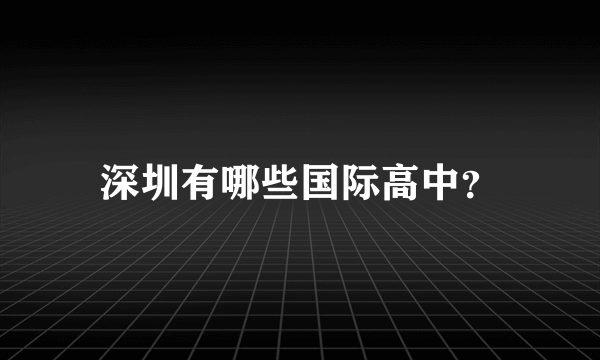 深圳有哪些国际高中?